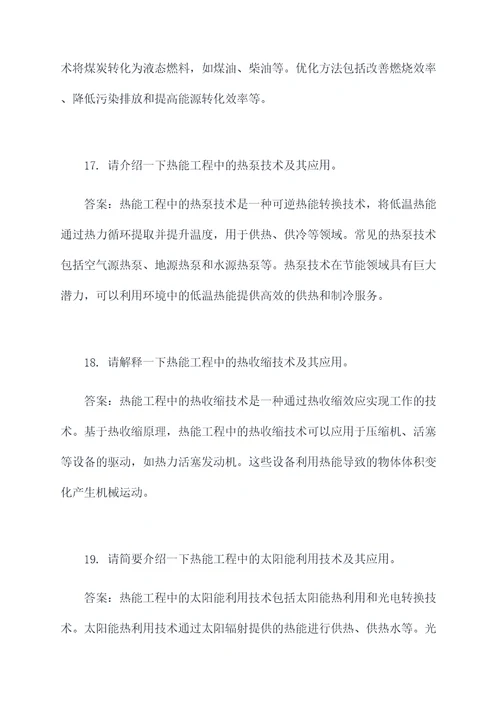 术将煤炭转化为液态燃料，如煤油、柴油等。优化方法包括改善燃烧效率、降低污染排放和提高能源转化效率等。

17. 请介绍一下热能工程中的热泵技术及其应用。

答案：热能工程中的热泵技术是一种可逆热能转换技术，将低温热能通过热力循环提取并提升温度，用于供热、供冷等领域。常见的热泵技术包括空气源热泵、地源热泵和水源热泵等。热泵技术在节能领域具有巨大潜力，可以利用环境中的低温热能提供高效的供热和制冷服务。

18. 请解释一下热能工程中的热收缩技术及其应用。

答案：热能工程中的热收缩技术是一种通过热收缩效应实现工作的技术。基于热收缩原理，热能工程中的热收缩技术可以应用于压缩机、活塞等设备的驱动，如热力活塞发动机。这些设备利用热能导致的物体体积变化产生机械运动。

19. 请简要介绍一下热能工程中的太阳能利用技术及其应用。

答案：热能工程中的太阳能利用技术包括太阳能热利用和光电转换技术。太阳能热利用技术通过太阳辐射提供的热能进行供热、供热水等。光